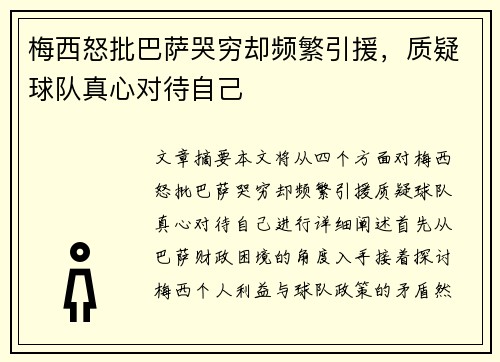 梅西怒批巴萨哭穷却频繁引援，质疑球队真心对待自己

文章摘要本文将从四个方面对梅西怒批巴萨哭穷却频繁引援质疑球队真心对待自己进行详细阐述首先从巴萨财政困境的角度入手接着探讨梅西个人利益与球队政策的矛盾然